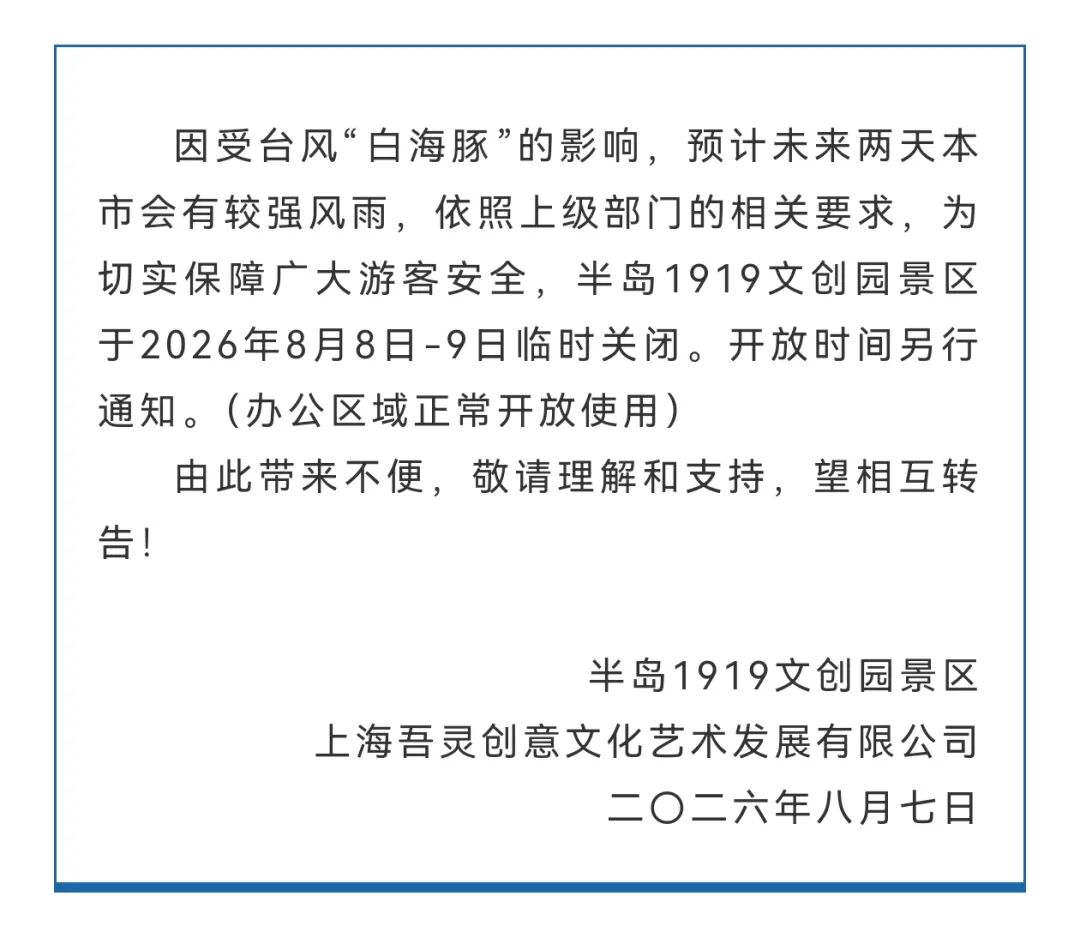 因受台风“白海豚”的影响，预计未来两天本市会有较强风雨，依照上级部门的相关要求，为切实保障广大游客安全，半岛1919文创园景区于2026年8月8日-9日临时关闭。开放时间另行通知。（办公区域正常开放使用）

由此带来不便，敬请理解和支持，望相互转告！

半岛1919文创园景区
上海吾灵创意文化艺术发展有限公司
二〇二六年八月七日